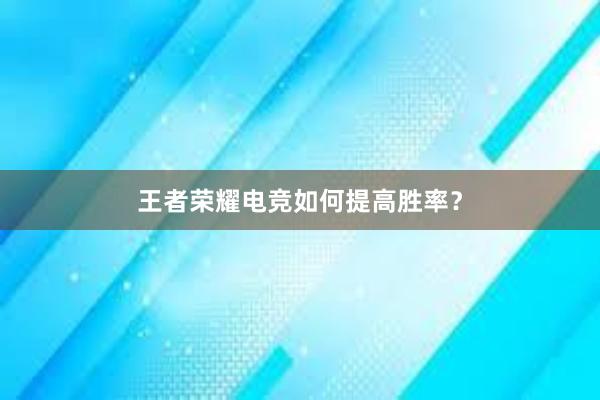 王者荣耀电竞如何提高胜率？